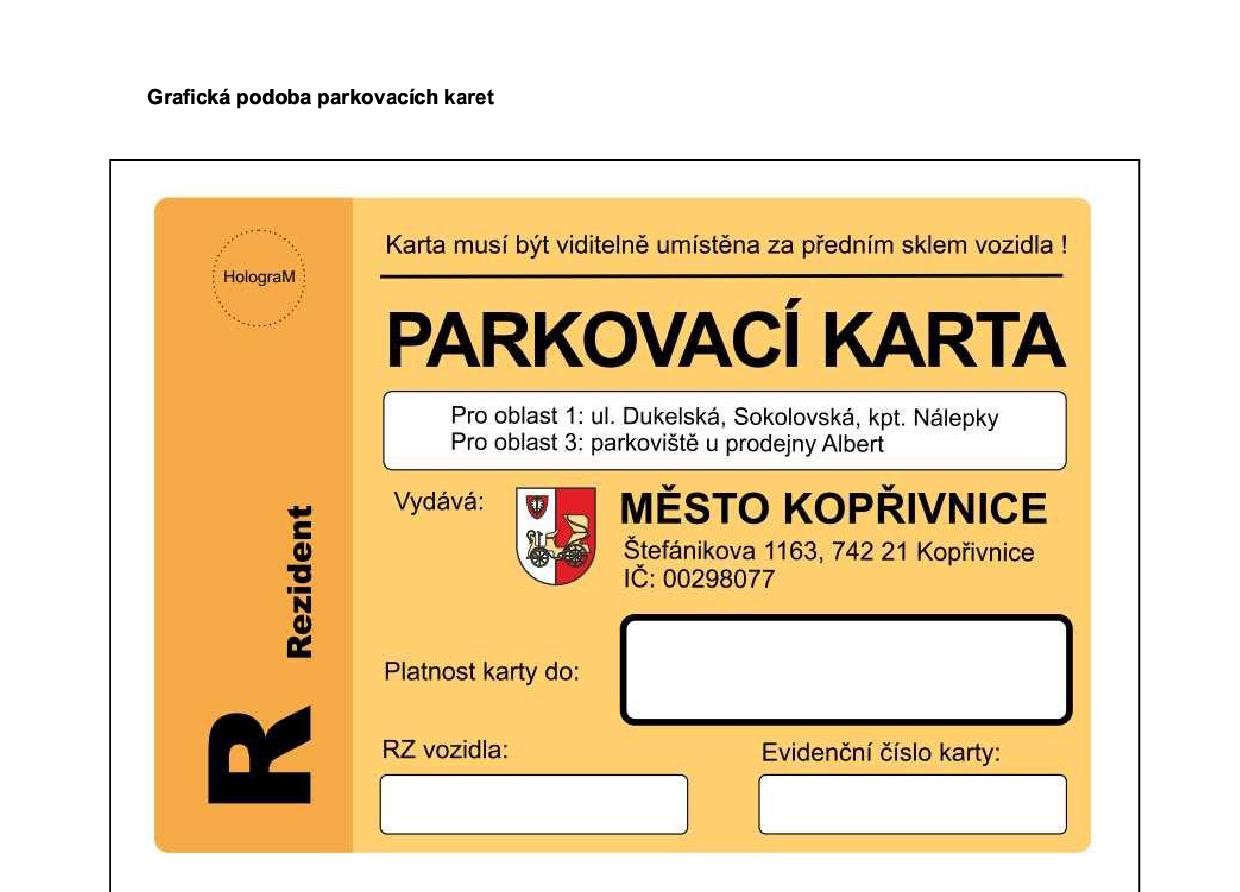 Grafická podoba parkovacích karet

HolograM

R Rezident

Karta musí být viditelně umístěna za předním sklem vozidla !

PARKOVACÍ KARTA

Pro oblast 1: ul. Dukelská, Sokolovská, kpt. Nálepky
Pro oblast 3: parkoviště u prodejny Albert

Vydává:

MĚSTO KOPŘIVNICE
Štefánikova 1163, 742 21 Kopřivnice
IČ: 00298077

Platnost karty do:

RZ vozidla:

Evidenční číslo karty: